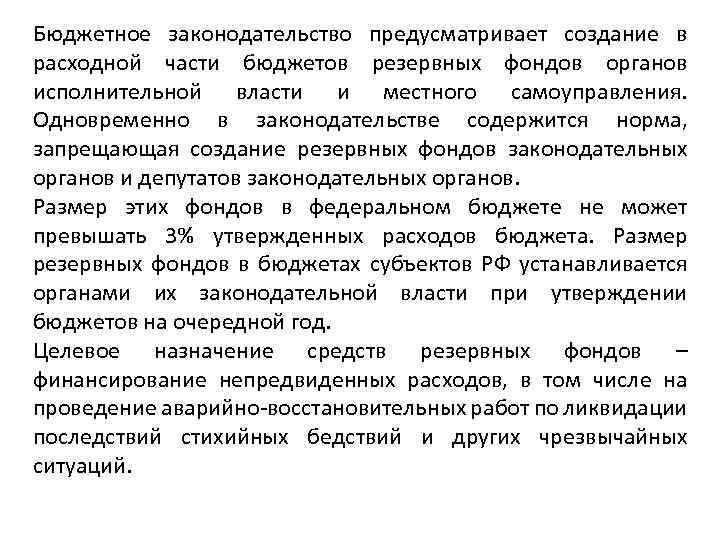 Бюджетное законодательство предусматривает создание в расходной части бюджетов резервных фондов органов исполнительной власти и местного самоуправления. Одновременно в законодательстве содержится норма, запрещающая создание резервных фондов законодательных органов и депутатов законодательных органов.
Размер этих фондов в федеральном бюджете не может превышать 3% утвержденных расходов бюджета. Размер резервных фондов в бюджетах субъектов РФ устанавливается органами их законодательной власти при утверждении бюджетов на очередной год.
Целевое назначение средств резервных фондов – финансирование непредвиденных расходов, в том числе на проведение аварийно-восстановительных работ по ликвидации последствий стихийных бедствий и других чрезвычайных ситуаций.